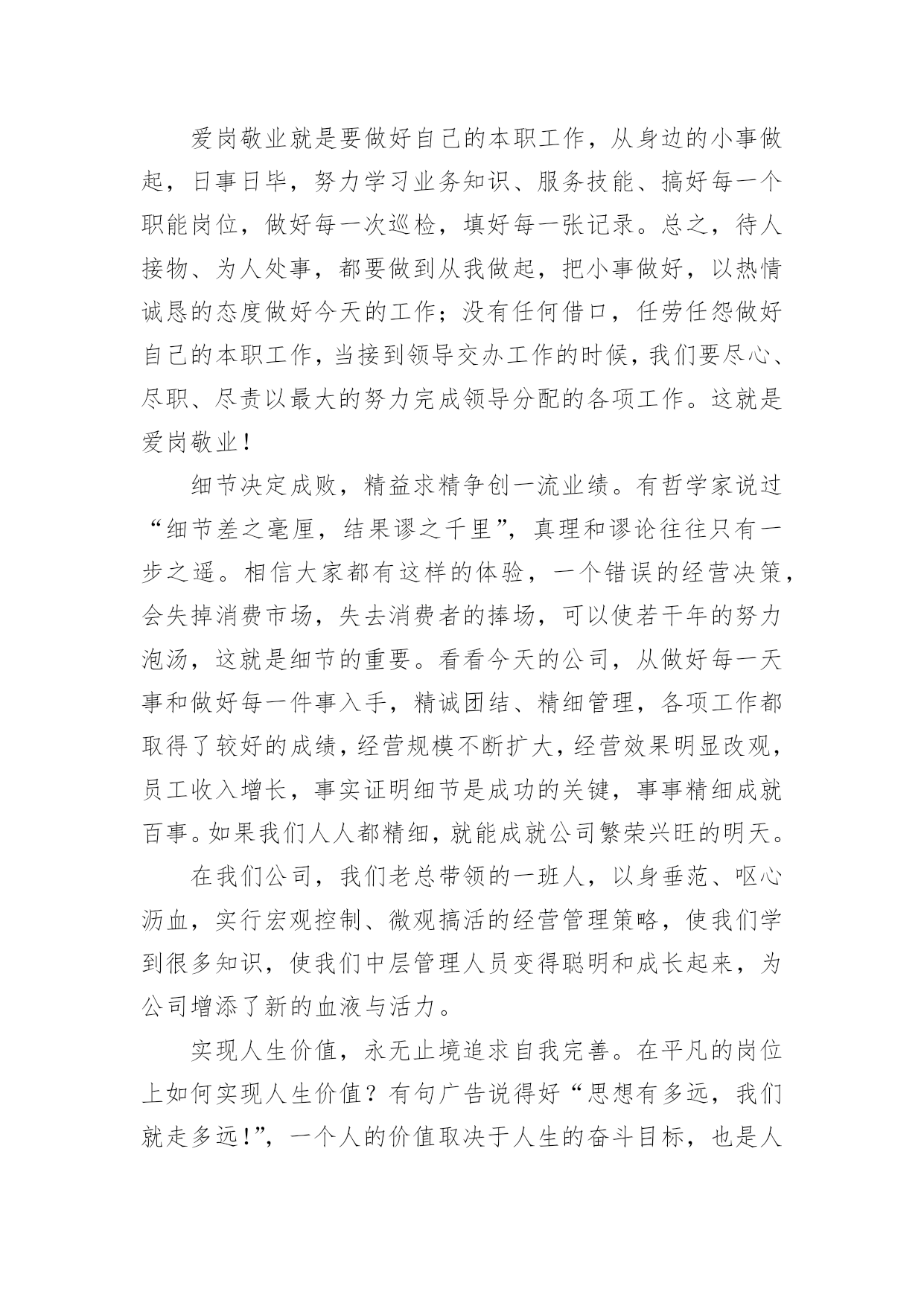 爱岗敬业就是要做好自己的本职工作，从身边的小事做起，日事日毕，努力学习业务知识、服务技能、搞好每一个职能岗位，做好每一次巡检，填好每一张记录。总之，待人接物、为人处事，都要做到从我做起，把小事做好，以热情诚恳的态度做好今天的工作；没有任何借口，任劳任怨做好自己的本职工作，当接到领导交办工作的时候，我们要尽心、尽职、尽责以最大的努力完成领导分配的各项工作。这就是爱岗敬业！

细节决定成败，精益求精争创一流业绩。有哲学家说过“细节差之毫厘，结果谬之千里”，真理和谬论往往只有一步之遥。相信大家都有这样的体验，一个错误的经营决策，会失掉消费市场，失去消费者的捧场，可以使若干年的努力泡汤，这就是细节的重要。看看今天的公司，从做好每一天事和做好每一件事入手，精诚团结、精细管理，各项工作都取得了较好的成绩，经营规模不断扩大，经营效果明显改观，员工收入增长，事实证明细节是成功的关键，事事精细成就百事。如果我们人人都精细，就能成就公司繁荣兴旺的明天。

在我们公司，我们老总带领的一班人，以身垂范、呕心沥血，实行宏观控制、微观搞活的经营管理策略，使我们学到很多知识，使我们中层管理人员变得聪明和成长起来，为公司增添了新的血液与活力。

实现人生价值，永无止境追求自我完善。在平凡的岗位上如何实现人生价值？有句广告说得好“思想有多远，我们就走多远！”，一个人的价值取决于人生的奋斗目标，也是人